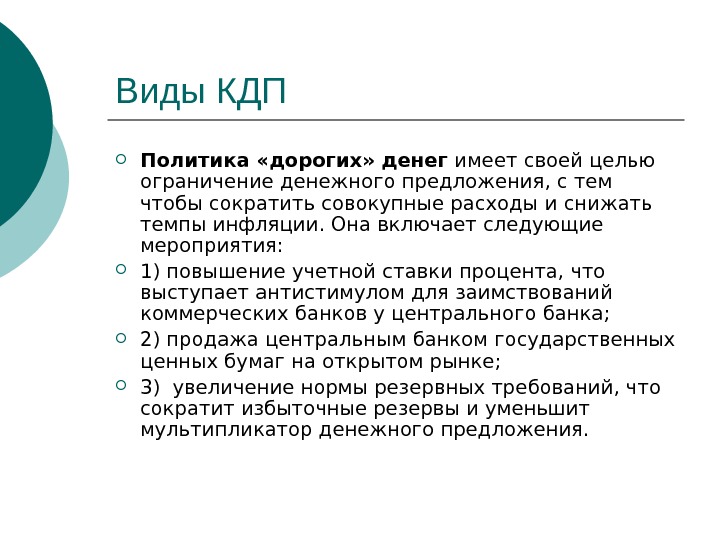 Виды КДП

Политика «дорогих» денег имеет своей целью ограничение денежного предложения, с тем чтобы сократить совокупные расходы и снижать темпы инфляции. Она включает следующие мероприятия:

1) повышение учетной ставки процента, что выступает антистимулом для заимствований коммерческих банков у центрального банка;

2) продажа центральным банком государственных ценных бумаг на открытом рынке;

3) увеличение нормы резервных требований, что сократит избыточные резервы и уменьшит мультипликатор денежного предложения.